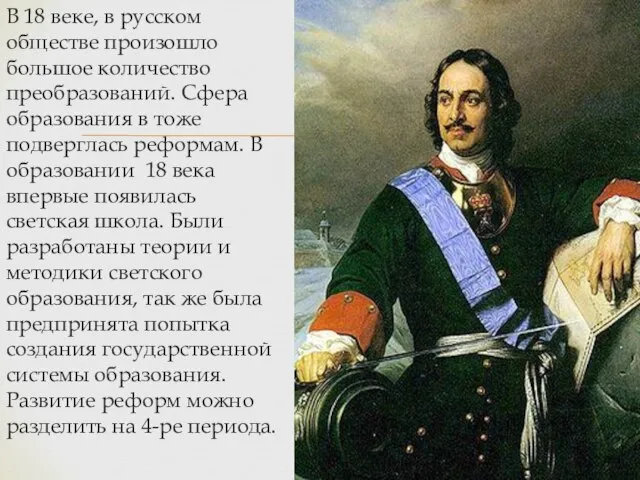 В 18 веке, в русском обществе произошло большое количество преобразований. Сфера образования в тоже подверглась реформам. В образовании 18 века впервые появилась светская школа. Были разработаны теории и методики светского образования, так же была предпринята попытка создания государственной системы образования. Развитие реформ можно разделить на 4-ре периода.